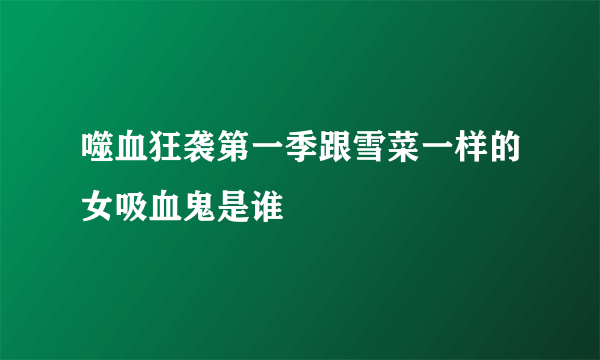 噬血狂袭第一季跟雪菜一样的女吸血鬼是谁